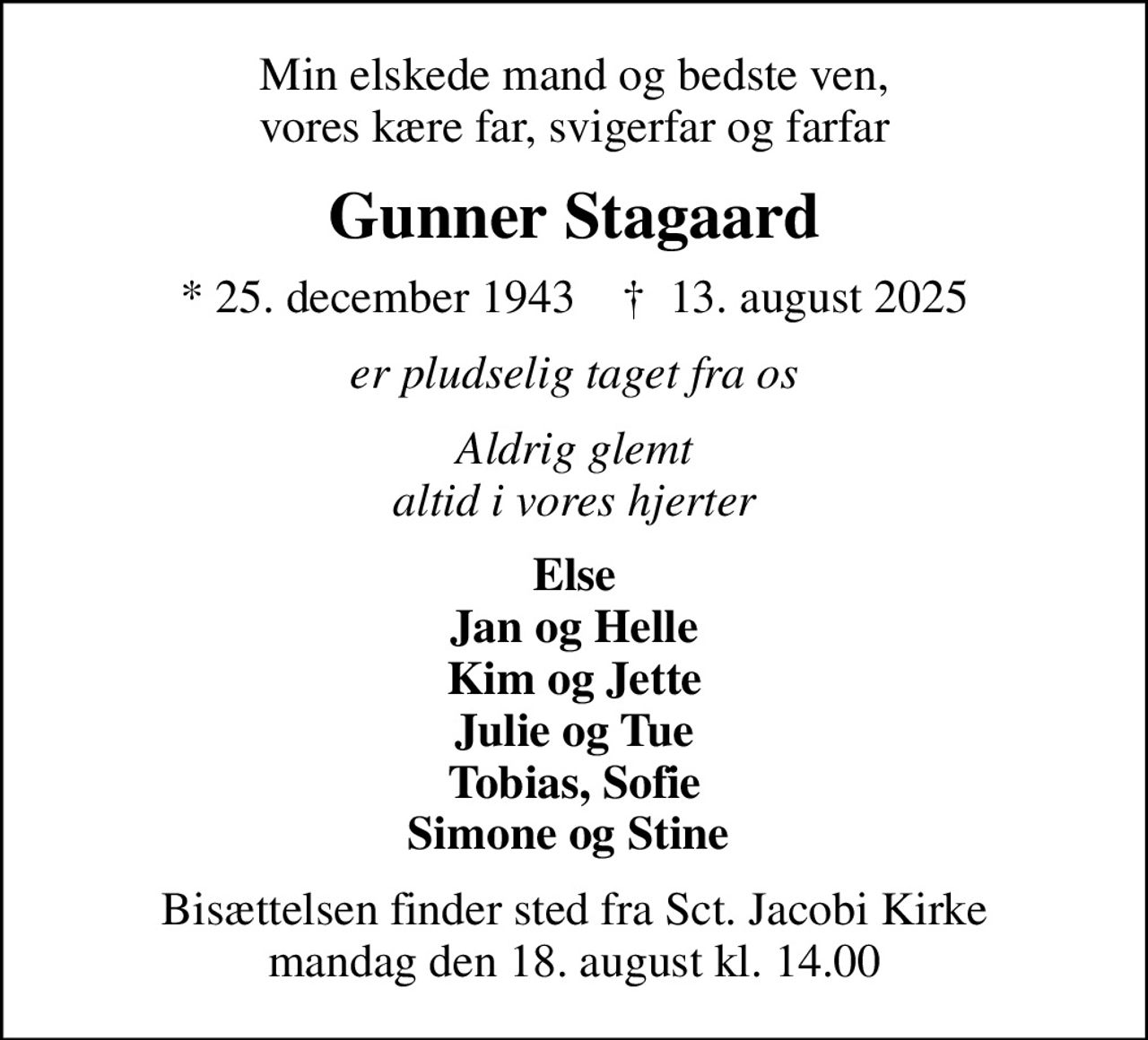 Min elskede mand og bedste ven,
vores kære far, svigerfar og farfar

Gunner Stagaard

* 25. december 1943 † 13. august 2025

er pludselig taget fra os

Aldrig glemt
altid i vores hjerter

Else
Jan og Helle
Kim og Jette
Julie og Tue
Tobias, Sofie
Simone og Stine

Bisættelsen finder sted fra Sct. Jacobi Kirke
mandag den 18. august kl. 14.00